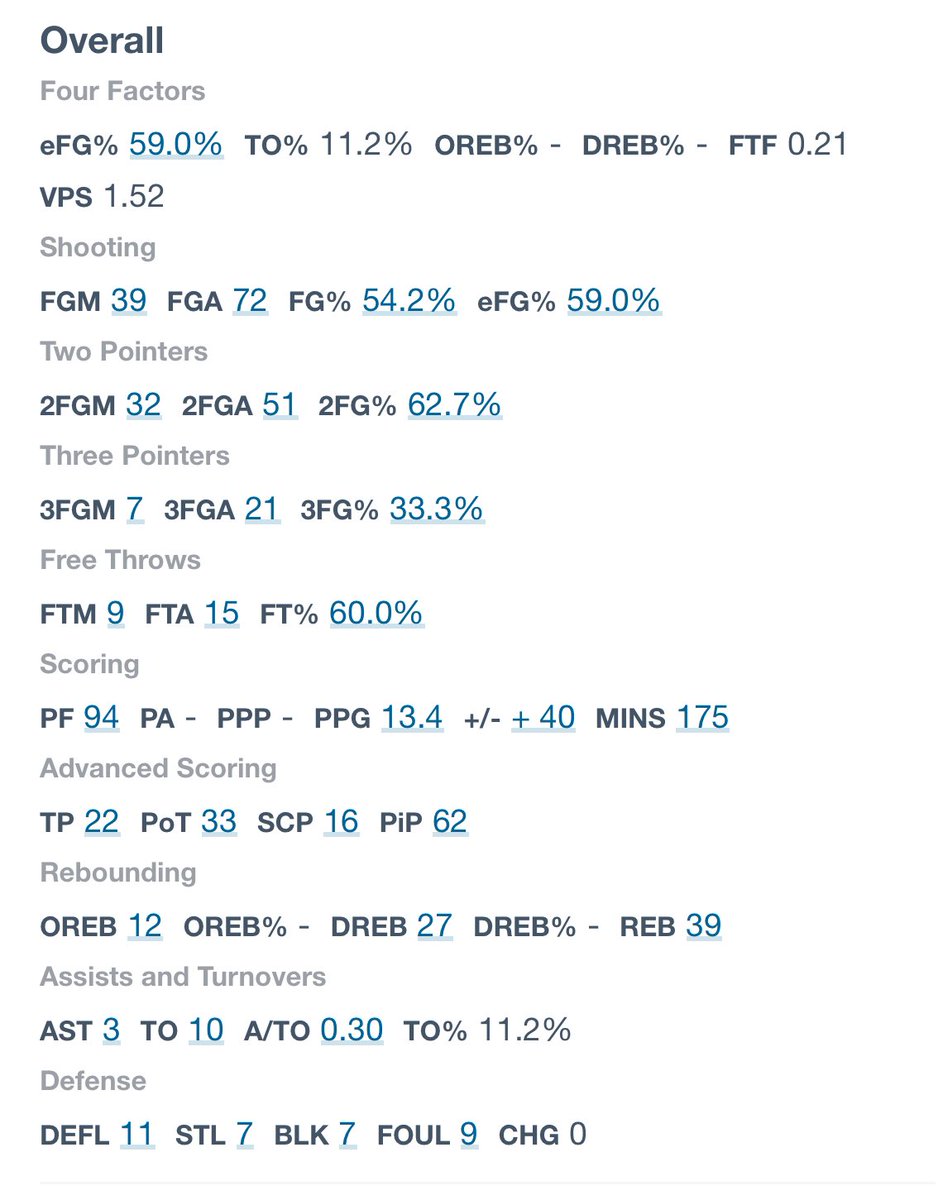 Overall

Four Factors

eFG% 59.0% TO% 11.2% OREB% - DREB% - FTF 0.21

VPS 1.52

Shooting

FGM 39 FGA 72 FG% 54.2% eFG% 59.0%

Two Pointers

2FGM 32 2FGA 51 2FG% 62.7%

Three Pointers

3FGM 7 3FGA 21 3FG% 33.3%

Free Throws

FTM 9 FTA 15 FT% 60.0%

Scoring

PF 94 PA - PPP - PPG 13.4 +/- + 40 MINS 175

Advanced Scoring

TP 22 PoT 33 SCP 16 PiP 62

Rebounding

OREB 12 OREB% - DREB 27 DREB% - REB 39

Assists and Turnovers

AST 3 TO 10 A/TO 0.30 TO% 11.2%

Defense

DEFL 11 STL 7 BLK 7 FOUL 9 CHG 0